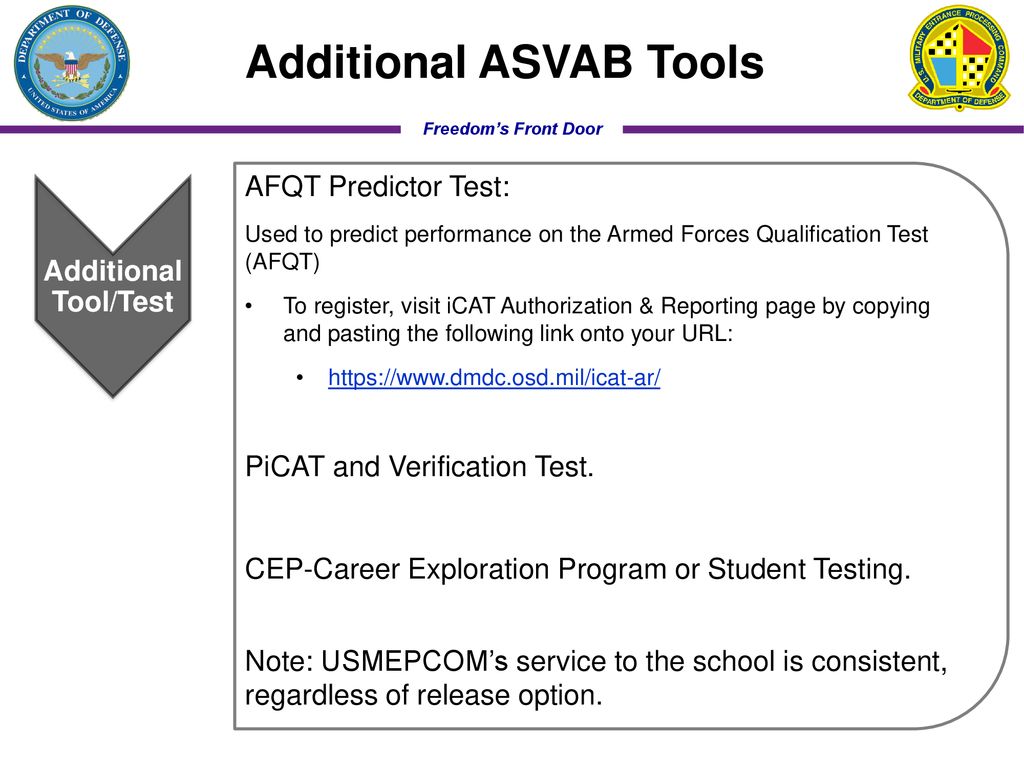 DEPARTMENT OF DEFENSE
UNITED STATES OF AMERICA

Additional ASVAB Tools

U.S. MILITARY ENTRANCE PROCESSING COMMAND
DEPARTMENT OF DEFENSE

Freedom's Front Door

Additional Tool/Test

AFQT Predictor Test:

Used to predict performance on the Armed Forces Qualification Test (AFQT)

• To register, visit iCAT Authorization & Reporting page by copying and pasting the following link onto your URL:

• https://www.dmdc.osd.mil/icat-ar/

PiCAT and Verification Test.

CEP-Career Exploration Program or Student Testing.

Note: USMEPCOM's service to the school is consistent, regardless of release option.